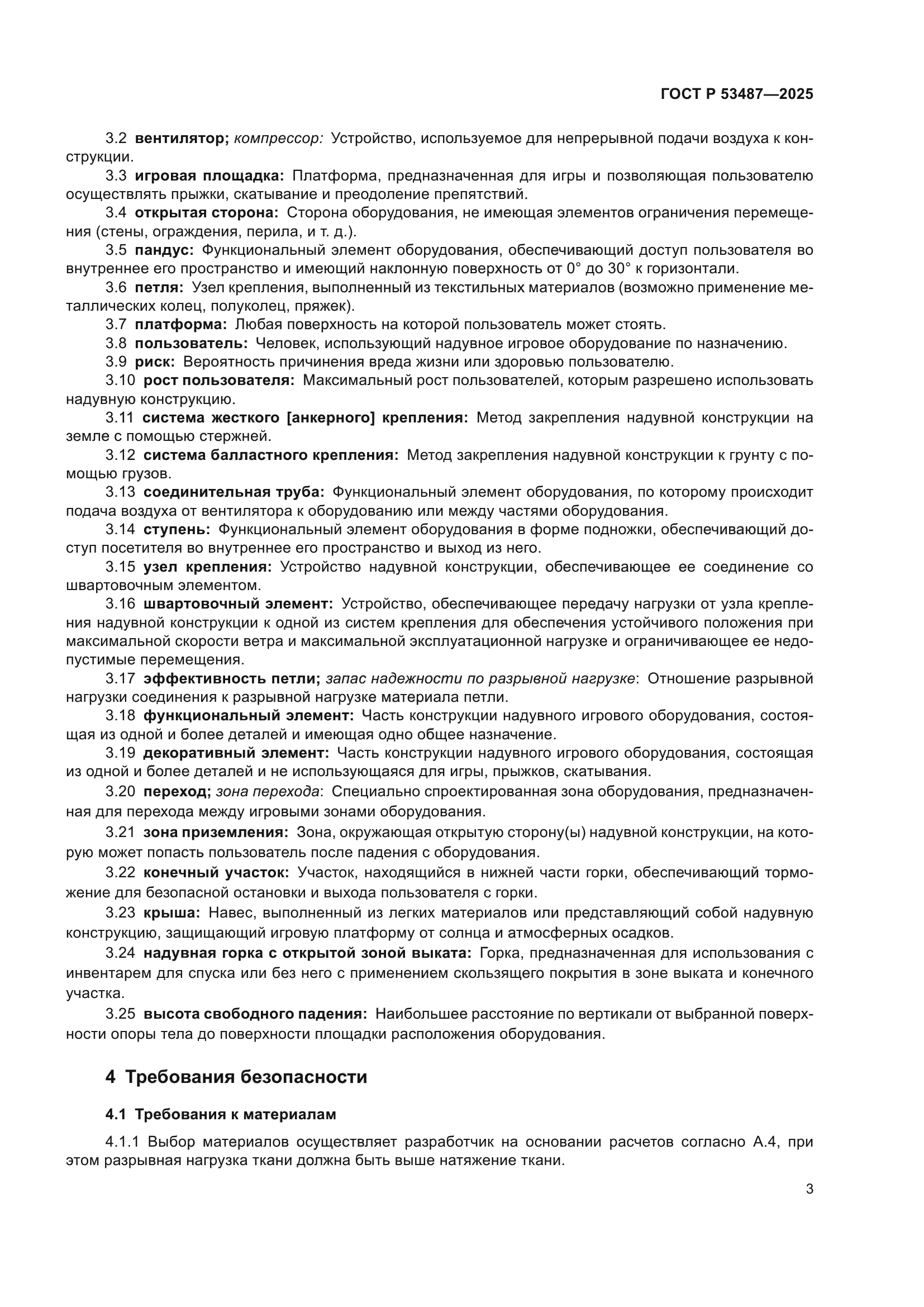 ГОСТ Р 53487—2025

3.2 вентилятор; компрессор: Устройство, используемое для непрерывной подачи воздуха к конструкции.

3.3 игровая площадка: Платформа, предназначенная для игры и позволяющая пользователю осуществлять прыжки, скатывание и преодоление препятствий.

3.4 открытая сторона: Сторона оборудования, не имеющая элементов ограничения перемещения (стены, ограждения, перила, и т. д.).

3.5 пандус: Функциональный элемент оборудования, обеспечивающий доступ пользователя во внутреннее его пространство и имеющий наклонную поверхность от 0° до 30° к горизонтали.

3.6 петля: Узел крепления, выполненный из текстильных материалов (возможно применение металлических колец, полуколец, пряжек).

3.7 платформа: Любая поверхность на которой пользователь может стоять.

3.8 пользователь: Человек, использующий надувное игровое оборудование по назначению.

3.9 риск: Вероятность причинения вреда жизни или здоровью пользователю.

3.10 рост пользователя: Максимальный рост пользователей, которым разрешено использовать надувную конструкцию.

3.11 система жесткого [анкерного] крепления: Метод закрепления надувной конструкции на земле с помощью стержней.

3.12 система балластного крепления: Метод закрепления надувной конструкции к грунту с помощью грузов.

3.13 соединительная труба: Функциональный элемент оборудования, по которому происходит подача воздуха от вентилятора к оборудованию или между частями оборудования.

3.14 ступень: Функциональный элемент оборудования в форме подножки, обеспечивающий доступ посетителя во внутреннее его пространство и выход из него.

3.15 узел крепления: Устройство надувной конструкции, обеспечивающее ее соединение со швартовочным элементом.

3.16 швартовочный элемент: Устройство, обеспечивающее передачу нагрузки от узла крепления надувной конструкции к одной из систем крепления для обеспечения устойчивого положения при максимальной скорости ветра и максимальной эксплуатационной нагрузке и ограничивающее ее недопустимые перемещения.

3.17 эффективность петли; запас надежности по разрывной нагрузке: Отношение разрывной нагрузки соединения к разрывной нагрузке материала петли.

3.18 функциональный элемент: Часть конструкции надувного игрового оборудования, состоящая из одной и более деталей и имеющая одно общее назначение.

3.19 декоративный элемент: Часть конструкции надувного игрового оборудования, состоящая из одной и более деталей и не использующаяся для игры, прыжков, скатывания.

3.20 переход; зона перехода: Специально спроектированная зона оборудования, предназначенная для перехода между игровыми зонами оборудования.

3.21 зона приземления: Зона, окружающая открытую сторону(ы) надувной конструкции, на которую может попасть пользователь после падения с оборудования.

3.22 конечный участок: Участок, находящийся в нижней части горки, обеспечивающий торможение для безопасной остановки и выхода пользователя с горки.

3.23 крыша: Навес, выполненный из легких материалов или представляющий собой надувную конструкцию, защищающий игровую платформу от солнца и атмосферных осадков.

3.24 надувная горка с открытой зоной выката: Горка, предназначенная для использования с инвентарем для спуска или без него с применением скользящего покрытия в зоне выката и конечного участка.

3.25 высота свободного падения: Наибольшее расстояние по вертикали от выбранной поверхности опоры тела до поверхности площадки расположения оборудования.

4 Требования безопасности

4.1 Требования к материалам

4.1.1 Выбор материалов осуществляет разработчик на основании расчетов согласно А.4, при этом разрывная нагрузка ткани должна быть выше натяжение ткани.

3